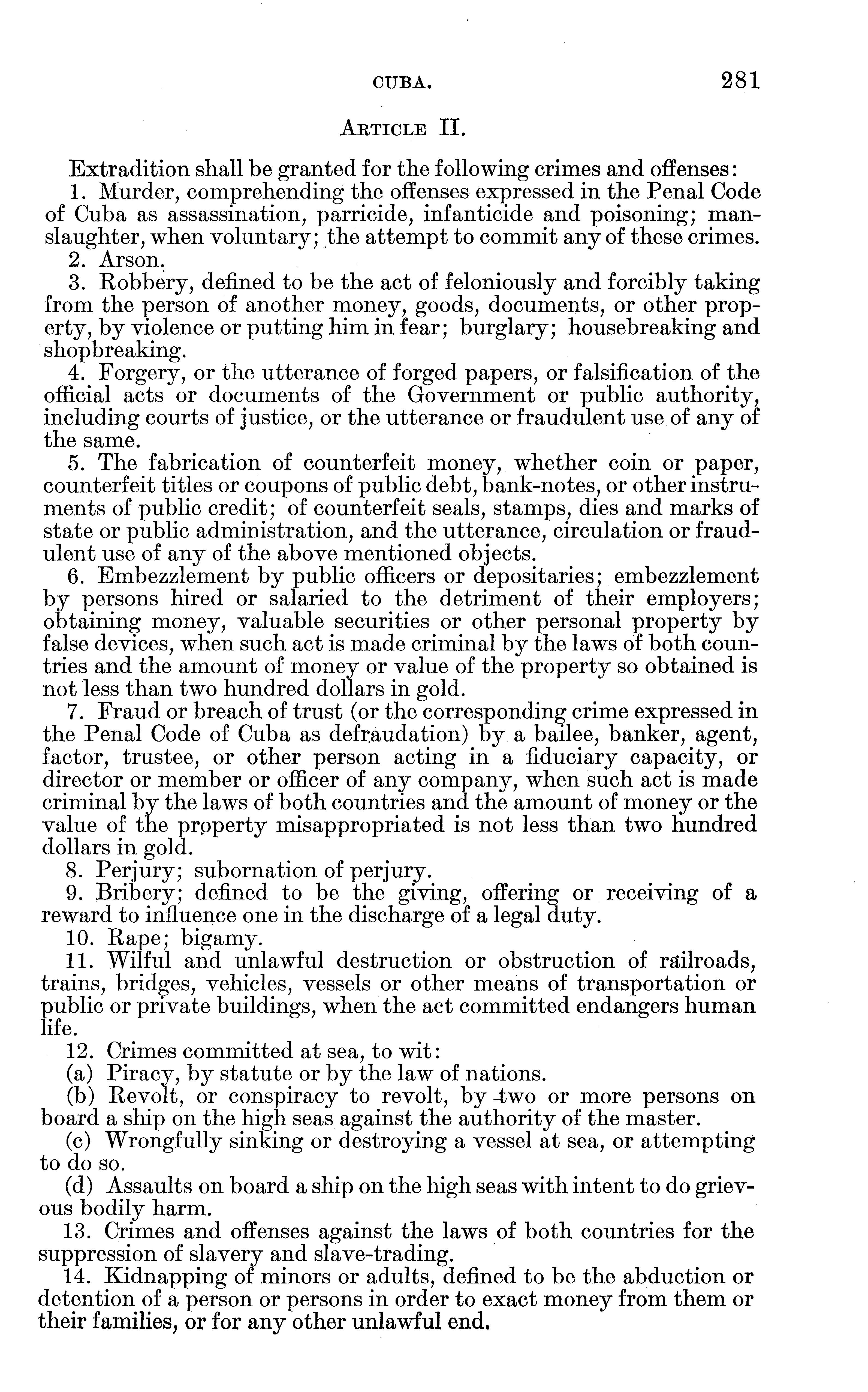 CUBA. 281

ARTICLE II.

Extradition shall be granted for the following crimes and offenses:

1. Murder, comprehending the offenses expressed in the Penal Code of Cuba as assassination, parricide, infanticide and poisoning; manslaughter, when voluntary; the attempt to commit any of these crimes.

2. Arson.

3. Robbery, defined to be the act of feloniously and forcibly taking from the person of another money, goods, documents, or other property, by violence or putting him in fear; burglary; housebreaking and shopbreaking.

4. Forgery, or the utterance of forged papers, or falsification of the official acts or documents of the Government or public authority, including courts of justice, or the utterance or fraudulent use of any of the same.

5. The fabrication of counterfeit money, whether coin or paper, counterfeit titles or coupons of public debt, bank-notes, or other instruments of public credit; of counterfeit seals, stamps, dies and marks of state or public administration, and the utterance, circulation or fraudulent use of any of the above mentioned objects.

6. Embezzlement by public officers or depositaries; embezzlement by persons hired or salaried to the detriment of their employers; obtaining money, valuable securities or other personal property by false devices, when such act is made criminal by the laws of both countries and the amount of money or value of the property so obtained is not less than two hundred dollars in gold.

7. Fraud or breach of trust (or the corresponding crime expressed in the Penal Code of Cuba as defraudation) by a bailee, banker, agent, factor, trustee, or other person acting in a fiduciary capacity, or director or member or officer of any company, when such act is made criminal by the laws of both countries and the amount of money or the value of the property misappropriated is not less than two hundred dollars in gold.

8. Perjury; subornation of perjury.

9. Bribery; defined to be the giving, offering or receiving of a reward to influence one in the discharge of a legal duty.

10. Rape; bigamy.

11. Wilful and unlawful destruction or obstruction of railroads, trains, bridges, vehicles, vessels or other means of transportation or public or private buildings, when the act committed endangers human life.

12. Crimes committed at sea, to wit:

(a) Piracy, by statute or by the law of nations.

(b) Revolt, or conspiracy to revolt, by two or more persons on board a ship on the high seas against the authority of the master.

(c) Wrongfully sinking or destroying a vessel at sea, or attempting to do so.

(d) Assaults on board a ship on the high seas with intent to do grievous bodily harm.

13. Crimes and offenses against the laws of both countries for the suppression of slavery and slave-trading.

14. Kidnapping of minors or adults, defined to be the abduction or detention of a person or persons in order to exact money from them or their families, or for any other unlawful end.